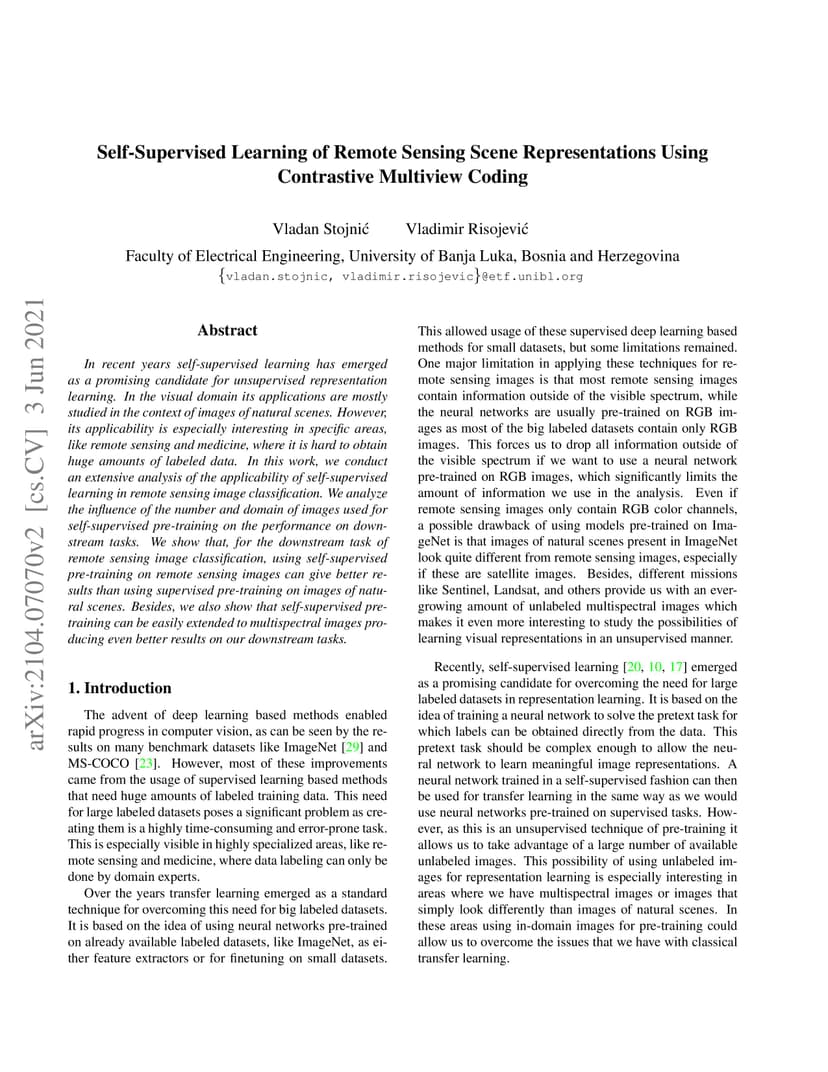 Self-Supervised Learning of Remote Sensing Scene Representations Using Contrastive Multiview Coding

Vladan Stojnić Vladimir Risojević

Faculty of Electrical Engineering, University of Banja Luka, Bosnia and Herzegovina
{vladan.stojnic, vladimir.risojevic}@etf.unibl.org

arXiv:2104.07070v2 [cs.CV] 3 Jun 2021

Abstract

In recent years self-supervised learning has emerged as a promising candidate for unsupervised representation learning. In the visual domain its applications are mostly studied in the context of images of natural scenes. However, its applicability is especially interesting in specific areas, like remote sensing and medicine, where it is hard to obtain huge amounts of labeled data. In this work, we conduct an extensive analysis of the applicability of self-supervised learning in remote sensing image classification. We analyze the influence of the number and domain of images used for self-supervised pre-training on the performance on downstream tasks. We show that, for the downstream task of remote sensing image classification, using self-supervised pre-training on remote sensing images can give better results than using supervised pre-training on images of natural scenes. Besides, we also show that self-supervised pre-training can be easily extended to multispectral images producing even better results on our downstream tasks.

1. Introduction

The advent of deep learning based methods enabled rapid progress in computer vision, as can be seen by the results on many benchmark datasets like ImageNet [29] and MS-COCO [23]. However, most of these improvements came from the usage of supervised learning based methods that need huge amounts of labeled training data. This need for large labeled datasets poses a significant problem as creating them is a highly time-consuming and error-prone task. This is especially visible in highly specialized areas, like remote sensing and medicine, where data labeling can only be done by domain experts.

Over the years transfer learning emerged as a standard technique for overcoming this need for big labeled datasets. It is based on the idea of using neural networks pre-trained on already available labeled datasets, like ImageNet, as either feature extractors or for finetuning on small datasets. This allowed usage of these supervised deep learning based methods for small datasets, but some limitations remained. One major limitation in applying these techniques for remote sensing images is that most remote sensing images contain information outside of the visible spectrum, while the neural networks are usually pre-trained on RGB images as most of the big labeled datasets contain only RGB images. This forces us to drop all information outside of the visible spectrum if we want to use a neural network pre-trained on RGB images, which significantly limits the amount of information we use in the analysis. Even if remote sensing images only contain RGB color channels, a possible drawback of using models pre-trained on ImageNet is that images of natural scenes present in ImageNet look quite different from remote sensing images, especially if these are satellite images. Besides, different missions like Sentinel, Landsat, and others provide us with an ever-growing amount of unlabeled multispectral images which makes it even more interesting to study the possibilities of learning visual representations in an unsupervised manner.

Recently, self-supervised learning [20, 10, 17] emerged as a promising candidate for overcoming the need for large labeled datasets in representation learning. It is based on the idea of training a neural network to solve the pretext task for which labels can be obtained directly from the data. This pretext task should be complex enough to allow the neural network to learn meaningful image representations. A neural network trained in a self-supervised fashion can then be used for transfer learning in the same way as we would use neural networks pre-trained on supervised tasks. However, as this is an unsupervised technique of pre-training it allows us to take advantage of a large number of available unlabeled images. This possibility of using unlabeled images for representation learning is especially interesting in areas where we have multispectral images or images that simply look differently than images of natural scenes. In these areas using in-domain images for pre-training could allow us to overcome the issues that we have with classical transfer learning.